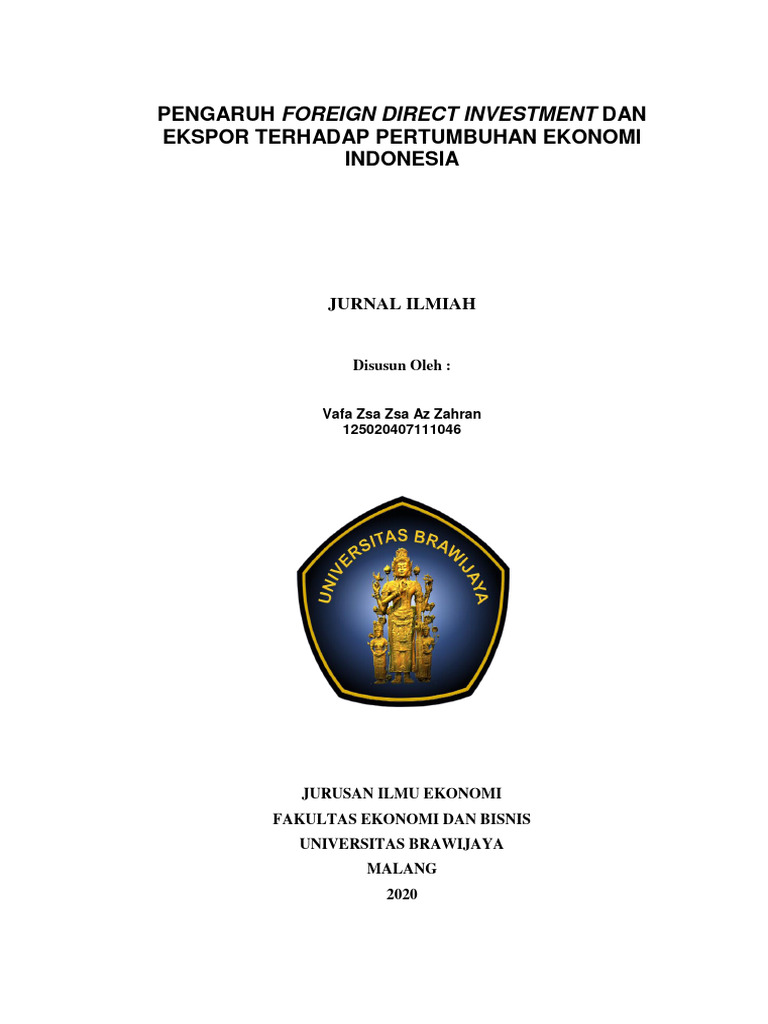 PENGARUH FOREIGN DIRECT INVESTMENT DAN EKSPOR TERHADAP PERTUMBUHAN EKONOMI INDONESIA

JURNAL ILMIAH

Disusun Oleh :

Vafa Zsa Zsa Az Zahran
125020407111046

UNIVERSITAS BRAWIJAYA

JURUSAN ILMU EKONOMI
FAKULTAS EKONOMI DAN BISNIS
UNIVERSITAS BRAWIJAYA
MALANG
2020